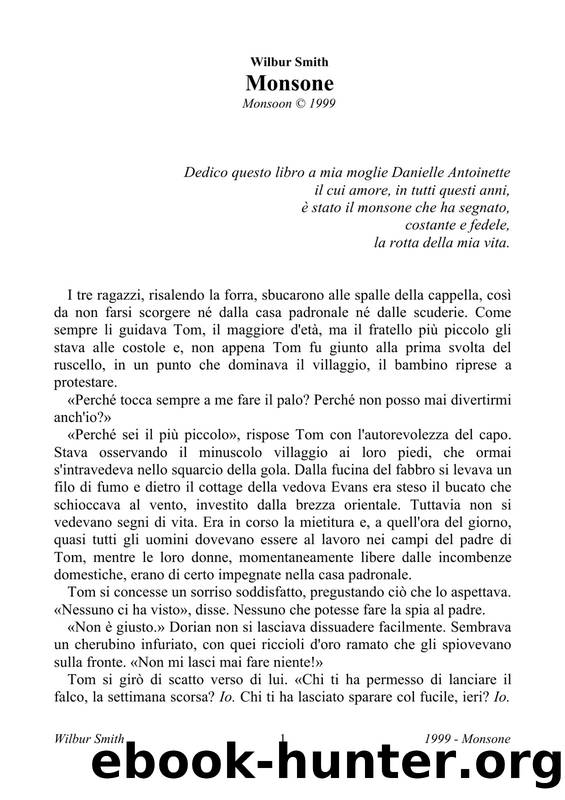 Wilbur Smith
Monsone
Monsoon © 1999

Dedico questo libro a mia moglie Danielle Antoinette
il cui amore, in tutti questi anni,
è stato il monsone che ha segnato,
costante e fedele,
la rotta della mia vita.

I tre ragazzi, risalendo la forra, sbucarono alle spalle della cappella, così da non farsi scorgere né dalla casa padronale né dalle scuderie. Come sempre li guidava Tom, il maggiore d'età, ma il fratello più piccolo gli stava alle costole e, non appena Tom fu giunto alla prima svolta del ruscello, in un punto che dominava il villaggio, il bambino riprese a protestare.

«Perché tocca sempre a me fare il palo? Perché non posso mai divertirmi anch'io?»

«Perché sei il più piccolo», rispose Tom con l'autorevolezza del capo. Stava osservando il minuscolo villaggio ai loro piedi, che ormai s'intravedeva nello squarcio della gola. Dalla fucina del fabbro si levava un filo di fumo e dietro il cottage della vedova Evans era steso il bucato che schioccava al vento, investito dalla brezza orientale. Tuttavia non si vedevano segni di vita. Era in corso la mietitura e, a quell'ora del giorno, quasi tutti gli uomini dovevano essere al lavoro nei campi del padre di Tom, mentre le loro donne, momentaneamente libere dalle incombenze domestiche, erano di certo impegnate nella casa padronale.

Tom si concesse un sorriso soddisfatto, pregustando ciò che lo aspettava. «Nessuno ci ha visto», disse. Nessuno che potesse fare la spia al padre.

«Non è giusto.» Dorian non si lasciava dissuadere facilmente. Sembrava un cherubino infuriato, con quei riccioli d'oro ramato che gli spiovevano sulla fronte. «Non mi lasci mai fare niente!»

Tom si girò di scatto verso di lui. «Chi ti ha permesso di lanciare il falco, la settimana scorsa? Io. Chi ti ha lasciato sparare col fucile, ieri? Io.

Wilbur Smith 1 1999 - Monsone

ebook-hunter.org